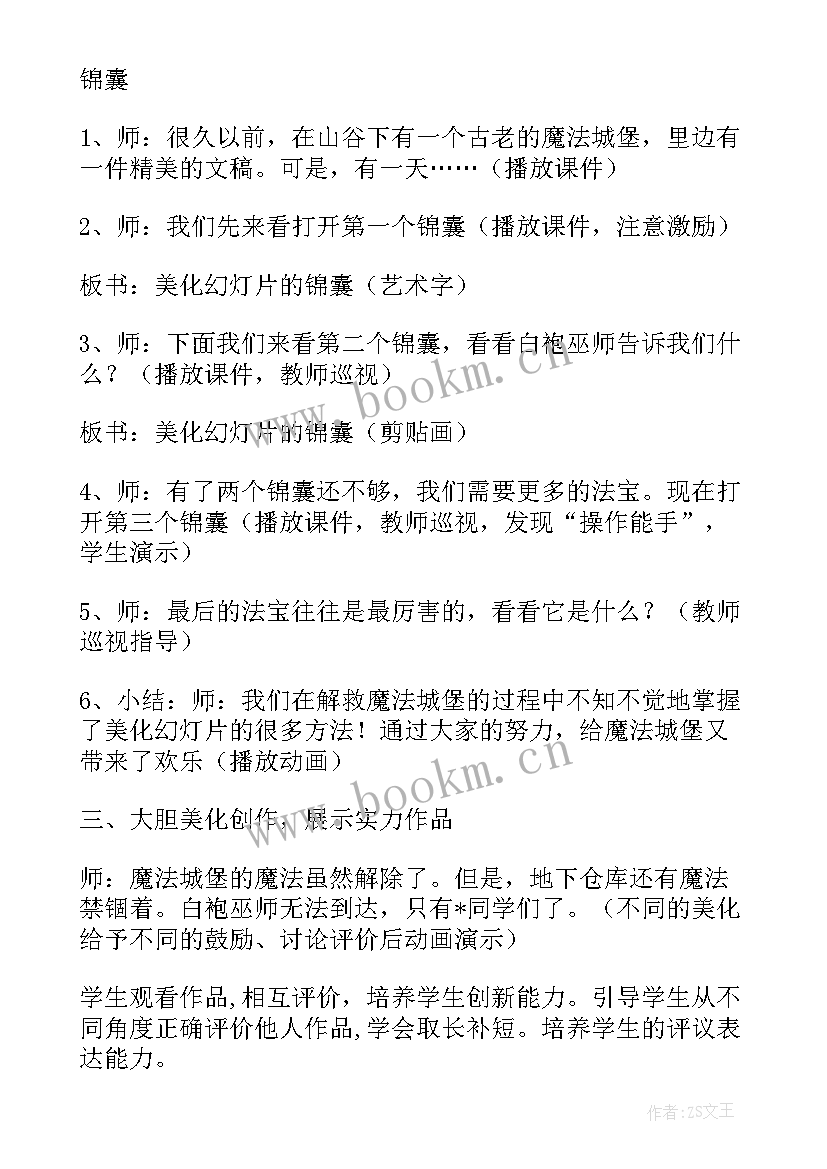 锦囊

1、师：很久以前，在山谷下有一个古老的魔法城堡，里边有一件精美的文稿。可是，有一天……（播放课件）

2、师：我们先来看打开第一个锦囊（播放课件，注意激励）

板书：美化幻灯片的锦囊（艺术字）

3、师：下面我们来看第二个锦囊，看看白袍巫师告诉我们什么？（播放课件，教师巡视）

板书：美化幻灯片的锦囊（剪贴画）

4、师：有了两个锦囊还不够，我们需要更多的法宝。现在打开第三个锦囊（播放课件，教师巡视，发现“操作能手”，学生演示）

5、师：最后的法宝往往是最厉害的，看看它是什么？（教师巡视指导）

6、小结：师：我们在解救魔法城堡的过程中不知不觉地掌握了美化幻灯片的很多方法！通过大家的努力，给魔法城堡又带来了欢乐（播放动画）

三、大胆美化创作，展示实力作品

师：魔法城堡的魔法虽然解除了。但是，地下仓库还有魔法禁锢着。白袍巫师无法到达，只有*同学们了。（不同的美化给予不同的鼓励、讨论评价后动画演示）

学生观看作品,相互评价，培养学生创新能力。引导学生从不同角度正确评价他人作品,学会取长补短。培养学生的评议表达能力。

www.bookm.cn

www.bookm.cn

作者：ZS文王